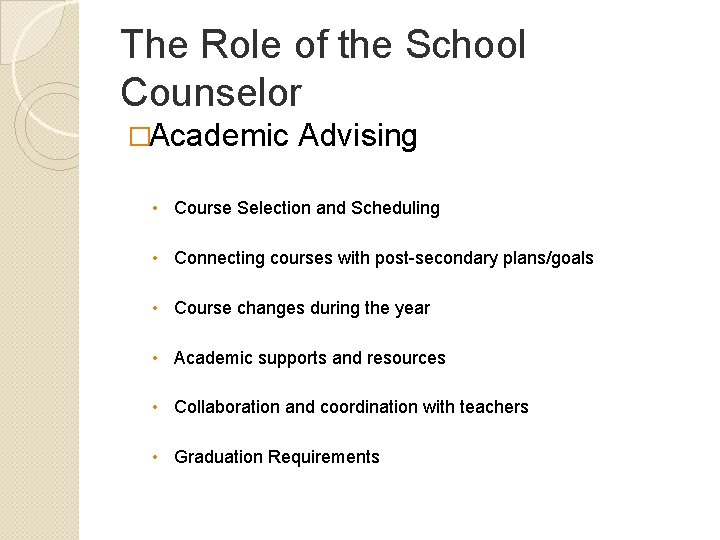 The Role of the School Counselor

□Academic Advising

• Course Selection and Scheduling

• Connecting courses with post-secondary plans/goals

• Course changes during the year

• Academic supports and resources

• Collaboration and coordination with teachers

• Graduation Requirements